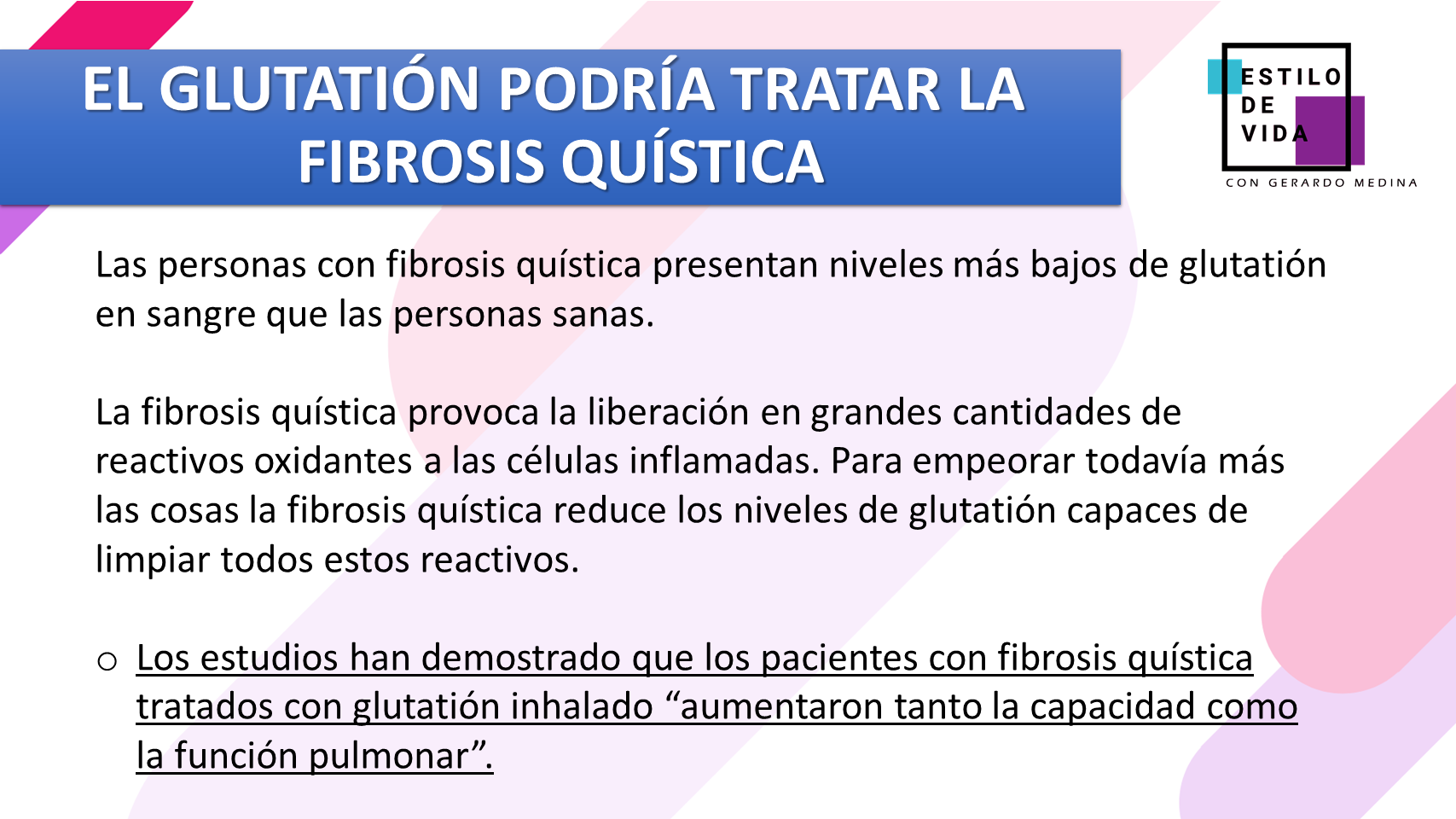 EL GLUTATIÓN PODRÍA TRATAR LA FIBROSIS QUÍSTICA

ESTILO DE VIDA
CON GERARDO MEDINA

Las personas con fibrosis quística presentan niveles más bajos de glutatión en sangre que las personas sanas.

La fibrosis quística provoca la liberación en grandes cantidades de reactivos oxidantes a las células inflamadas. Para empeorar todavía más las cosas la fibrosis quística reduce los niveles de glutatión capaces de limpiar todos estos reactivos.

o Los estudios han demostrado que los pacientes con fibrosis quística tratados con glutatión inhalado “aumentaron tanto la capacidad como la función pulmonar”.